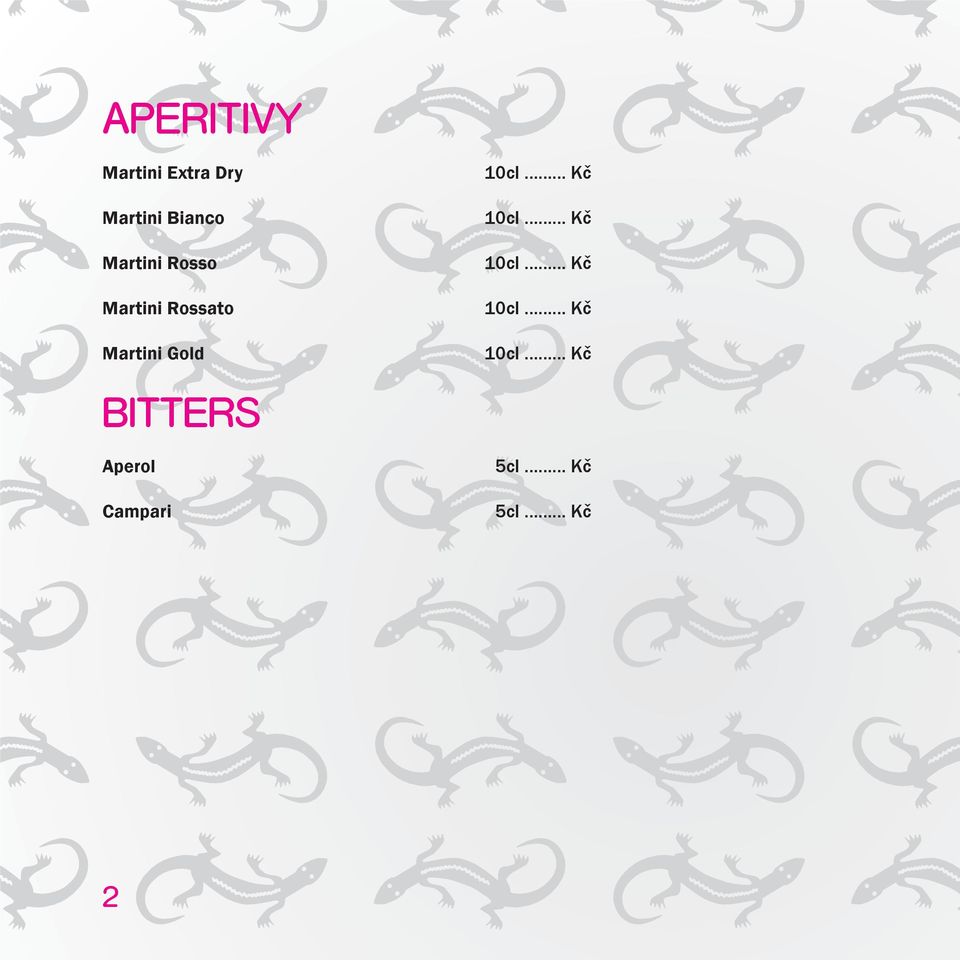 APERITIVY

Martini Extra Dry 10cl ......... Kč

Martini Bianco 10cl ......... Kč

Martini Rosso 10cl ......... Kč

Martini Rossato 10cl ......... Kč

Martini Gold 10cl ......... Kč

BITTERS

Aperol 5cl ......... Kč

Campari 5cl ......... Kč

2